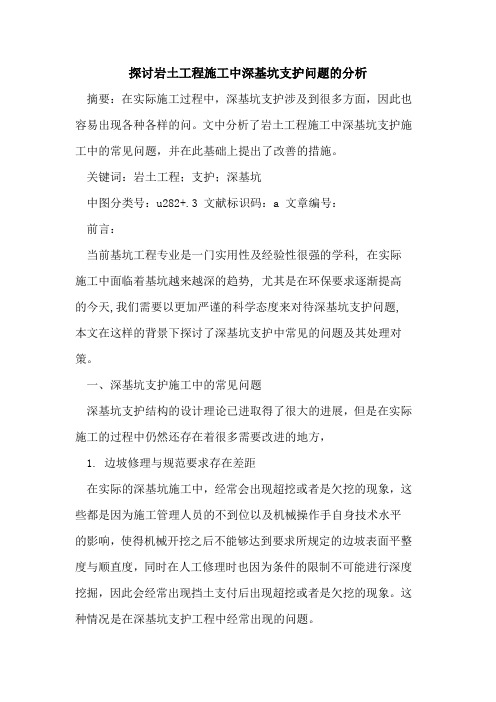 探讨岩土工程施工中深基坑支护问题的分析

摘要：在实际施工过程中，深基坑支护涉及到很多方面，因此也容易出现各种各样的问。文中分析了岩土工程施工中深基坑支护施工中的常见问题，并在此基础上提出了改善的措施。

关键词：岩土工程；支护；深基坑

中图分类号：u282+.3 文献标识码：a 文章编号：

前言：

当前基坑工程专业是一门实用性及经验性很强的学科，在实际施工中面临着基坑越来越深的趋势，尤其是在环保要求逐渐提高的今天,我们需要以更加严谨的科学态度来对待深基坑支护问题,本文在这样的背景下探讨了深基坑支护中常见的问题及其处理对策。

一、深基坑支护施工中的常见问题

深基坑支护结构的设计理论已进取得了很大的进展，但是在实际施工的过程中仍然还存在着很多需要改进的地方，

1. 边坡修理与规范要求存在差距

在实际的深基坑施工中，经常会出现超挖或者是欠挖的现象，这些都是因为施工管理人员的不到位以及机械操作手自身技术水平的影响，使得机械开挖之后不能够达到要求所规定的边坡表面平整度与顺直度，同时在人工修理时也因为条件的限制不可能进行深度挖掘，因此会经常出现挡土支付后出现超挖或者是欠挖的现象。这种情况是在深基坑支护工程中经常出现的问题。